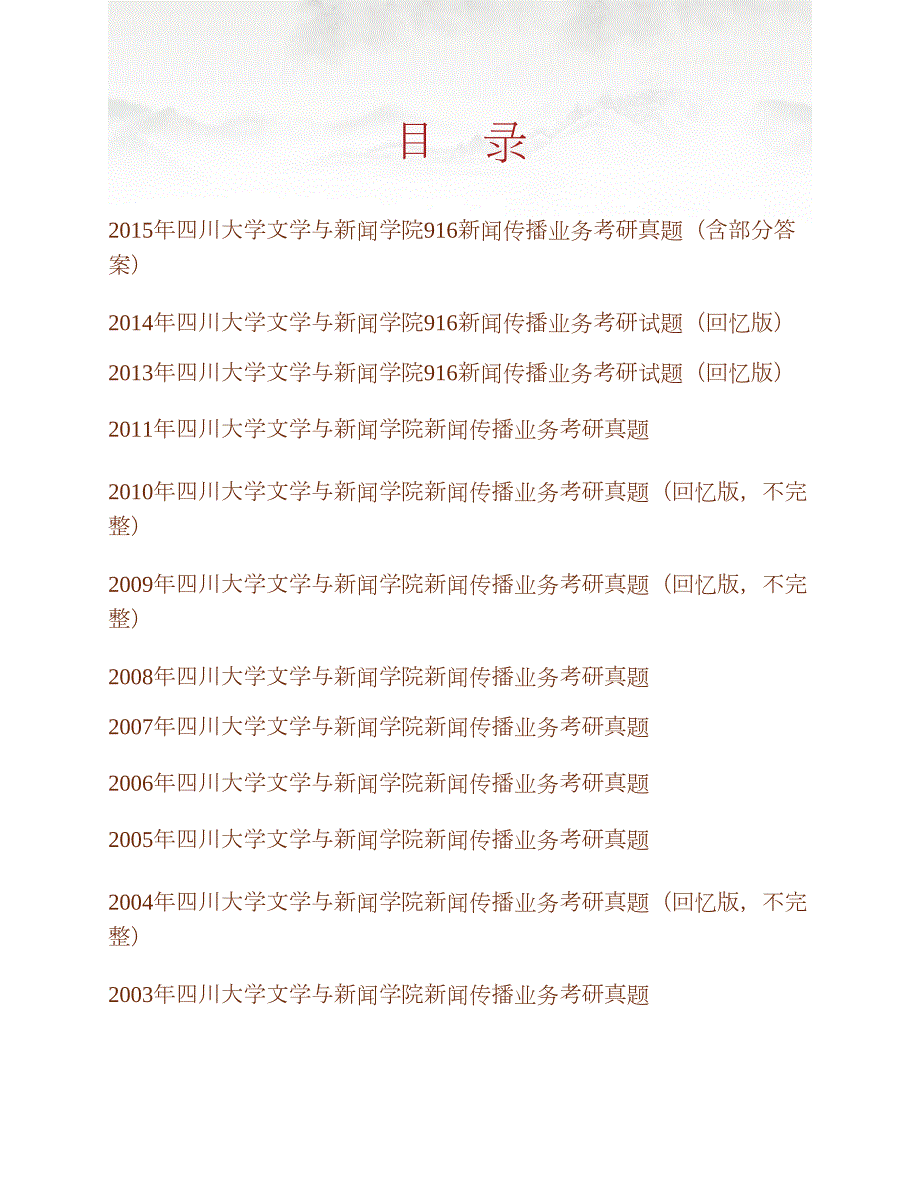 目　录

2015年四川大学文学与新闻学院916新闻传播业务考研真题（含部分答案）

2014年四川大学文学与新闻学院916新闻传播业务考研试题（回忆版）

2013年四川大学文学与新闻学院916新闻传播业务考研试题（回忆版）

2011年四川大学文学与新闻学院新闻传播业务考研真题

2010年四川大学文学与新闻学院新闻传播业务考研真题（回忆版，不完整）

2009年四川大学文学与新闻学院新闻传播业务考研真题（回忆版，不完整）

2008年四川大学文学与新闻学院新闻传播业务考研真题

2007年四川大学文学与新闻学院新闻传播业务考研真题

2006年四川大学文学与新闻学院新闻传播业务考研真题

2005年四川大学文学与新闻学院新闻传播业务考研真题

2004年四川大学文学与新闻学院新闻传播业务考研真题（回忆版，不完整）

2003年四川大学文学与新闻学院新闻传播业务考研真题